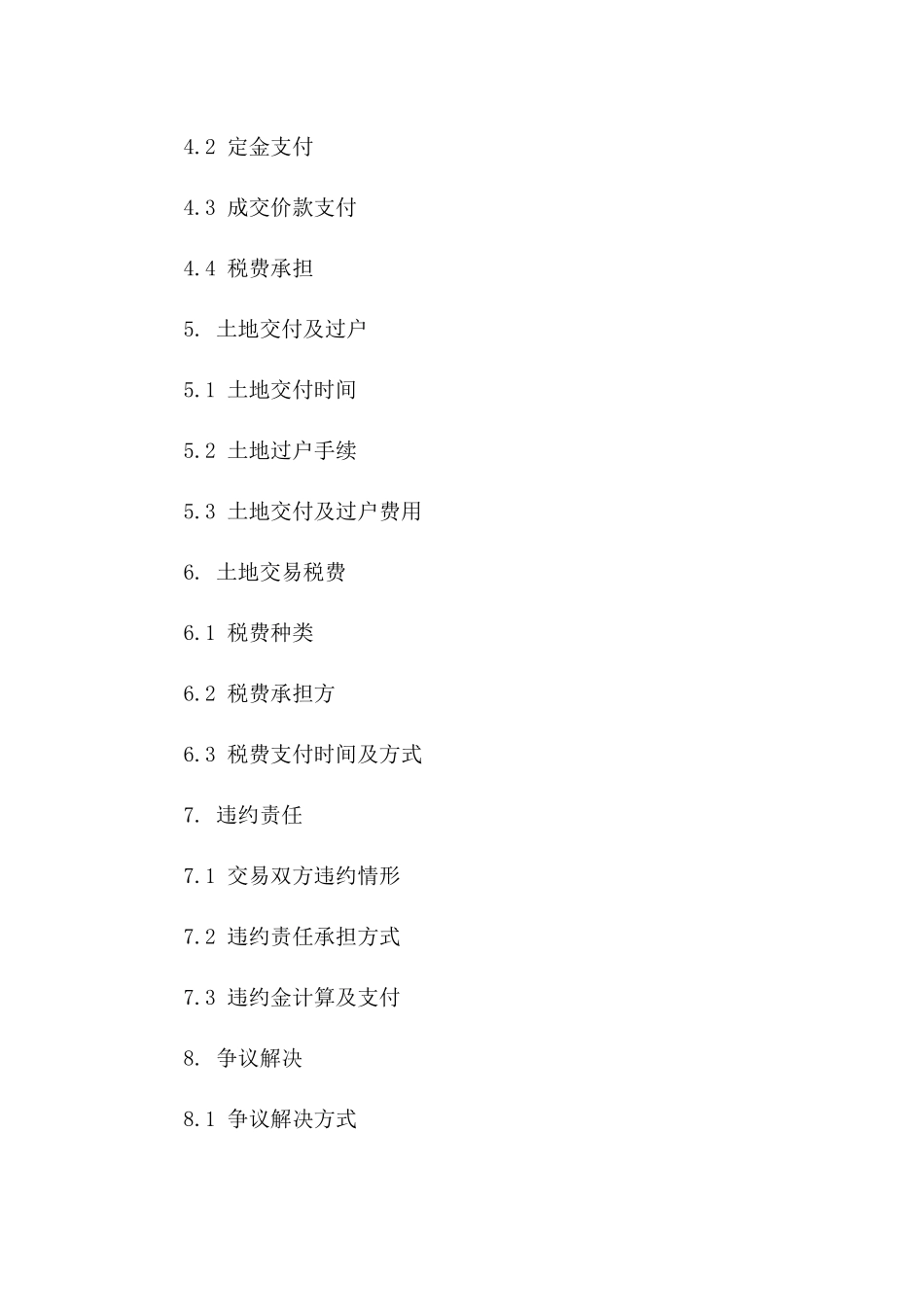 4.2 定金支付

4.3 成交价款支付

4.4 税费承担

5. 土地交付及过户

5.1 土地交付时间

5.2 土地过户手续

5.3 土地交付及过户费用

6. 土地交易税费

6.1 税费种类

6.2 税费承担方

6.3 税费支付时间及方式

7. 违约责任

7.1 交易双方违约情形

7.2 违约责任承担方式

7.3 违约金计算及支付

8. 争议解决

8.1 争议解决方式